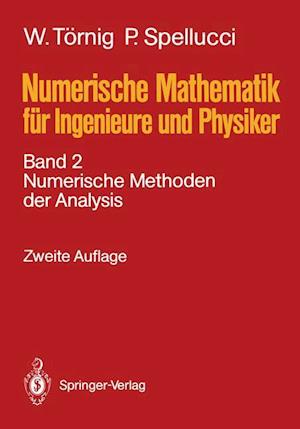 W. Törnig P. Spellucci

Numerische Mathematik für Ingenieure und Physiker

Band 2
Numerische Methoden der Analysis

Zweite Auflage

Springer-Verlag